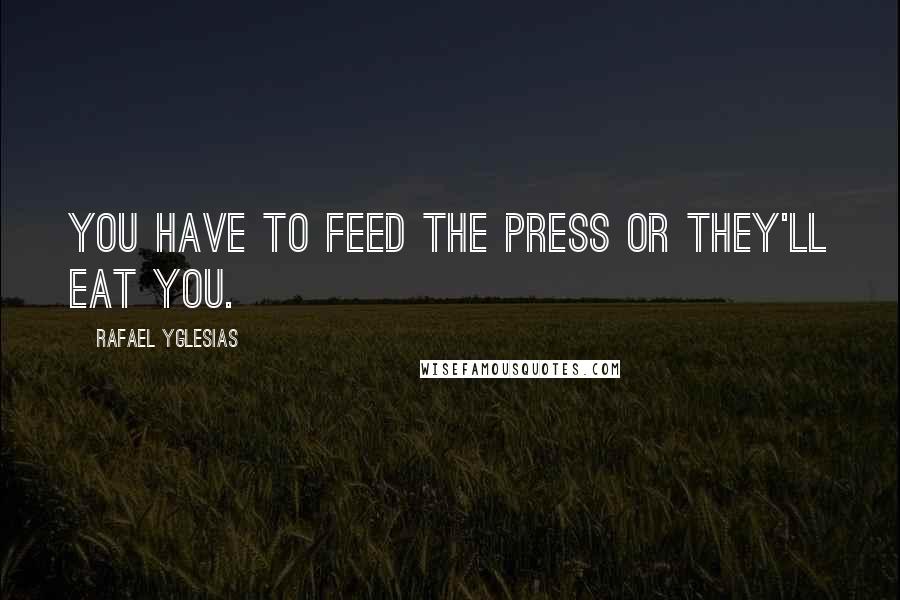 YOU HAVE TO FEED THE PRESS OR THEY'LL EAT YOU.

RAFAEL YGLESIAS

WISEFAMOUSQUOTES.COM